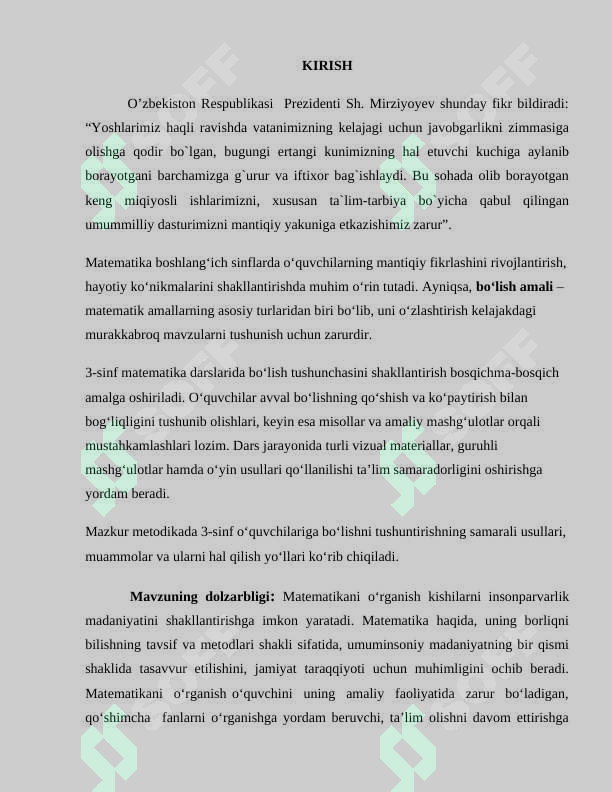 KIRISH

O'zbekiston Respublikasi Prezidenti Sh. Mirziyoyev shunday fikr bildiradi: "Yoshlarimiz haqli ravishda vatanimizning kelajagi uchun javobgarlikni zimmasiga olishga qodir bo`lgan, bugungi ertangi kunimizning hal etuvchi kuchiga aylanib borayotgani barchamizga g`urur va iftixor bag`ishlaydi. Bu sohada olib borayotgan keng miqiyosli ishlarimizni, xususan ta`lim-tarbiya bo`yicha qabul qilingan umummilliy dasturimizni mantiqiy yakuniga etkazishimiz zarur".

Matematika boshlang'ich sinflarda o'quvchilarning mantiqiy fikrlashini rivojlantirish, hayotiy ko'nikmalarini shakllantirishda muhim o'rin tutadi. Ayniqsa, bo'lish amali – matematik amallarning asosiy turlaridan biri bo'lib, uni o'zlashtirish kelajakdagi murakkabroq mavzularni tushunish uchun zarurdir.

3-sinf matematika darslarida bo'lish tushunchasini shakllantirish bosqichma-bosqich amalga oshiriladi. O'quvchilar avval bo'lishning qo'shish va ko'paytirish bilan bog'liqligini tushunib olishlari, keyin esa misollar va amaliy mashg'ulotlar orqali mustahkamlashlari lozim. Dars jarayonida turli vizual materiallar, guruhli mashg'ulotlar hamda o'yin usullari qo'llanilishi ta'lim samaradorligini oshirishga yordam beradi.

Mazkur metodikada 3-sinf o'quvchilariga bo'lishni tushuntirishning samarali usullari, muammolar va ularni hal qilish yo'llari ko'rib chiqiladi.

Mavzuning dolzarbligi: Matematikani o'rganish kishilarni insonparvarlik madaniyatini shakllantirishga imkon yaratadi. Matematika haqida, uning borliqni bilishning tavsif va metodlari shakli sifatida, umuminsoniy madaniyatning bir qismi shaklida tasavvur etilishini, jamiyat taraqqiyoti uchun muhimligini ochib beradi. Matematikani o'rganish o'quvchini uning amaliy faoliyatida zarur bo'ladigan, qo'shimcha fanlarni o'rganishga yordam beruvchi, ta'lim olishni davom ettirishga